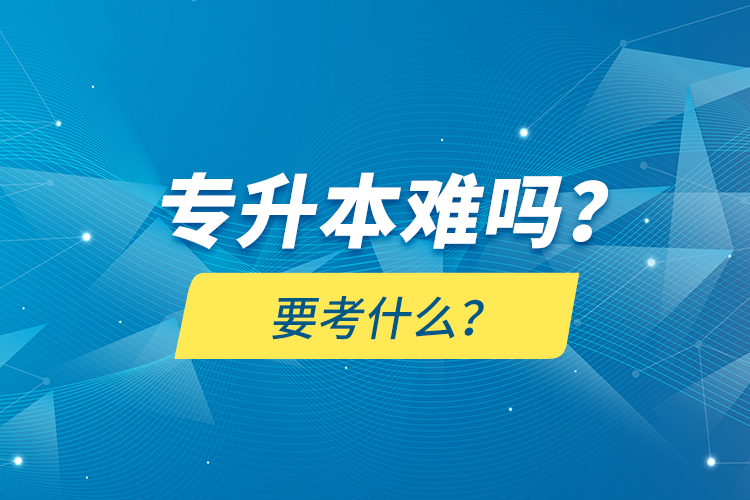 专升本难吗？

要考什么？